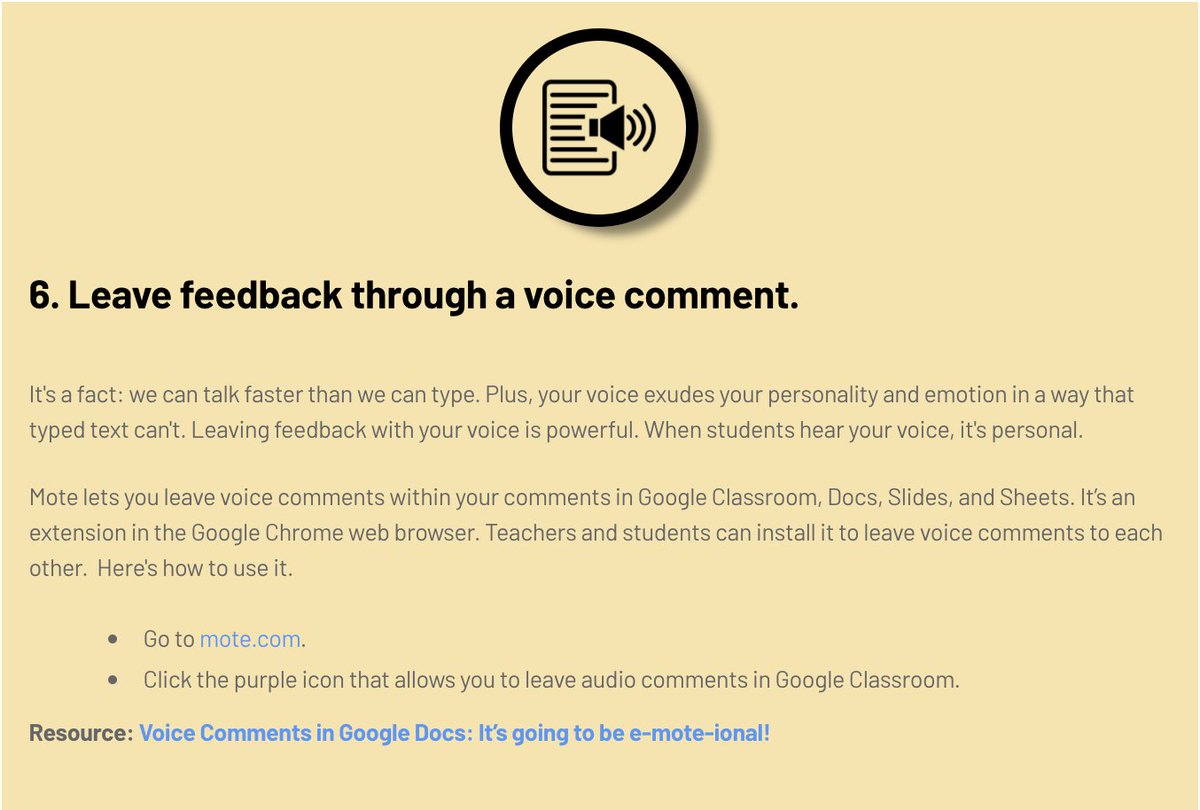 6. Leave feedback through a voice comment.

It's a fact: we can talk faster than we can type. Plus, your voice exudes your personality and emotion in a way that typed text can't. Leaving feedback with your voice is powerful. When students hear your voice, it's personal.

Mote lets you leave voice comments within your comments in Google Classroom, Docs, Slides, and Sheets. It's an extension in the Google Chrome web browser. Teachers and students can install it to leave voice comments to each other. Here's how to use it.

- Go to mote.com.
- Click the purple icon that allows you to leave audio comments in Google Classroom.

Resource: Voice Comments in Google Docs: It's going to be e-mote-ional!